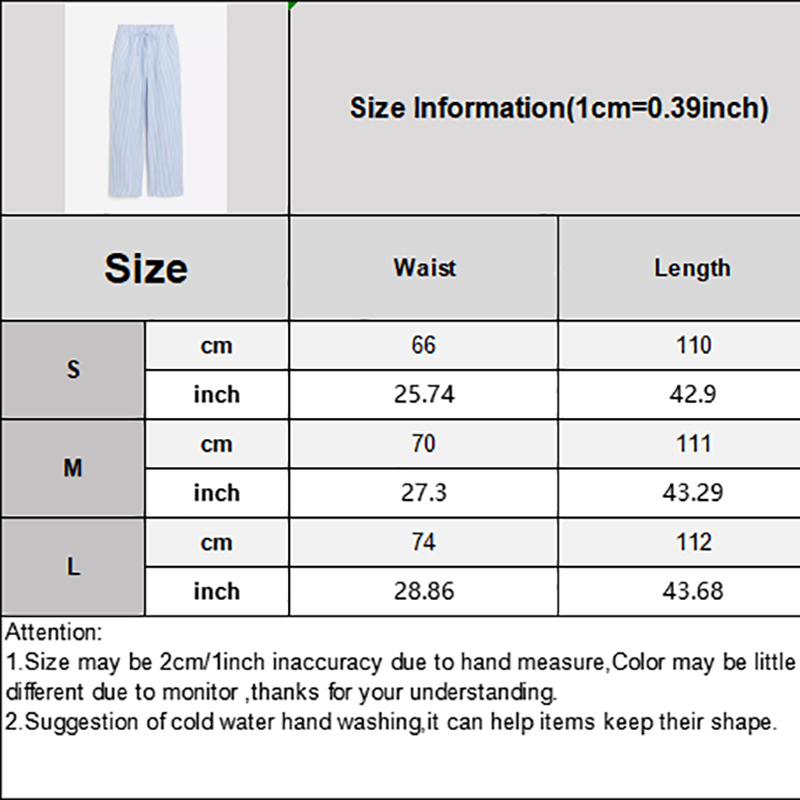 Size Information(1cm=0.39inch)

| Size |  | Waist | Length |
|---|---|---|---|
| S | cm | 66 | 110 |
|  | inch | 25.74 | 42.9 |
| M | cm | 70 | 111 |
|  | inch | 27.3 | 43.29 |
| L | cm | 74 | 112 |
|  | inch | 28.86 | 43.68 |

Attention:
1.Size may be 2cm/1inch inaccuracy due to hand measure,Color may be little different due to monitor ,thanks for your understanding.
2.Suggestion of cold water hand washing,it can help items keep their shape.